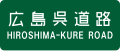 広島呉道路
HIROSHIMA-KURE ROAD